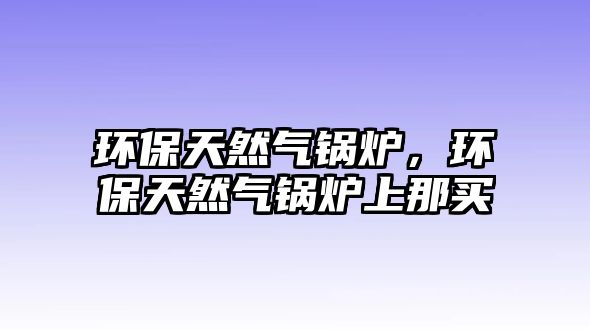 环保天然气锅炉，环保天然气锅炉上那买